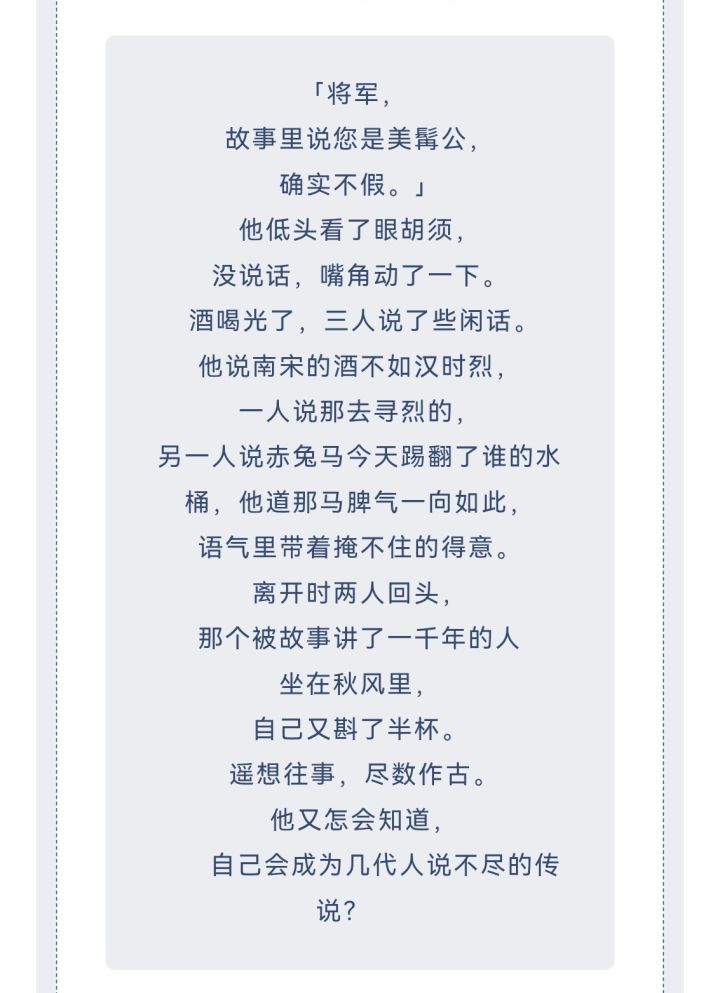 「将军，
故事里说您是美髯公，
确实不假。」
他低头看了眼胡须，
没说话，嘴角动了一下。
酒喝光了，三人说了些闲话。
他说南宋的酒不如汉时烈，
一人说那去寻烈的，
另一人说赤兔马今天踢翻了谁的水桶，他道那马脾气一向如此，
语气里带着掩不住的得意。
离开时两人回头，
那个被故事讲了一千年的人
坐在秋风里，
自己又斟了半杯。
遥想往事，尽数作古。
他又怎会知道，
自己会成为几代人说不尽的传说？